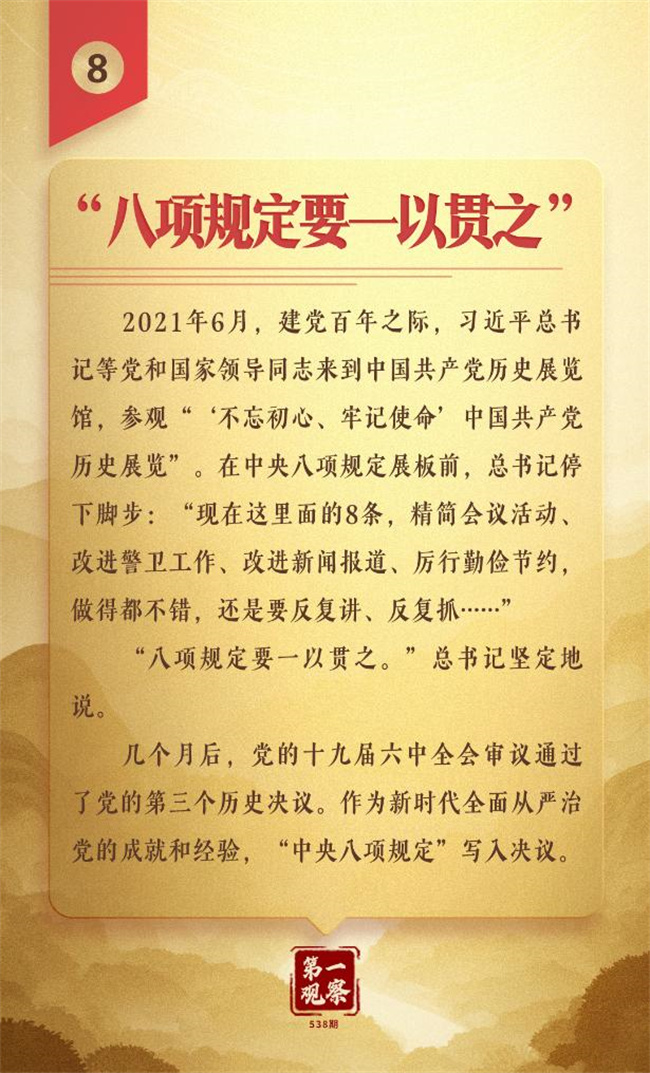 8

“八项规定要一以贯之”

2021年6月，建党百年之际，习近平总书记等党和国家领导同志来到中国共产党历史展览馆，参观“‘不忘初心、牢记使命’中国共产党历史展览”。在中央八项规定展板前，总书记停下脚步：“现在这里面的8条，精简会议活动、改进警卫工作、改进新闻报道、厉行勤俭节约，做得都不错，还是要反复讲、反复抓……”

“八项规定要一以贯之。”总书记坚定地说。

几个月后，党的十九届六中全会审议通过了党的第三个历史决议。作为新时代全面从严治党的成就和经验，“中央八项规定”写入决议。

第一观察

538期